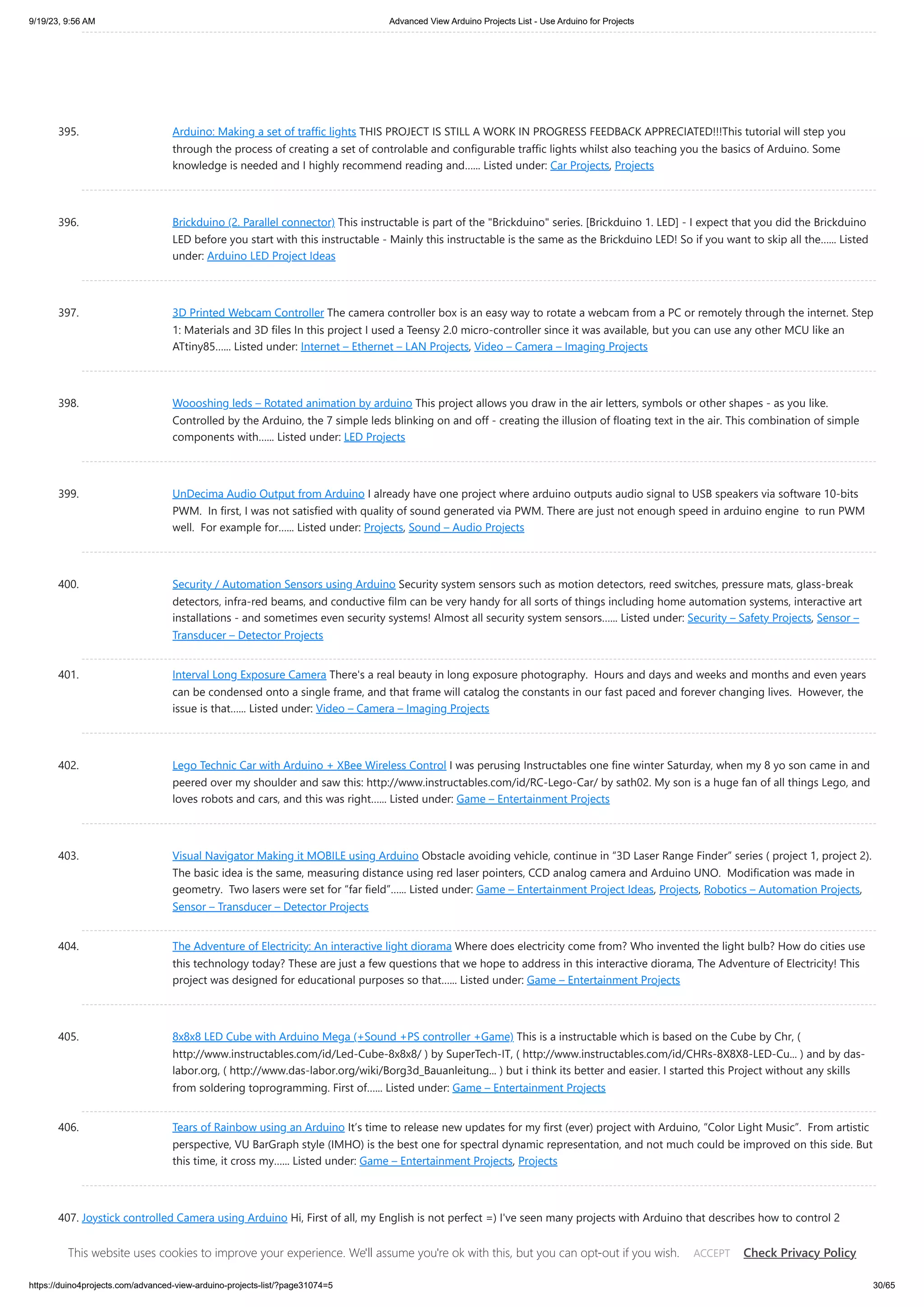 9/19/23, 9:56 AM

Advanced View Arduino Projects List - Use Arduino for Projects

395. Arduino: Making a set of traffic lights THIS PROJECT IS STILL A WORK IN PROGRESS FEEDBACK APPRECIATED!!!This tutorial will step you through the process of creating a set of controlable and configurable traffic lights whilst also teaching you the basics of Arduino. Some knowledge is needed and I highly recommend reading and...... Listed under: Car Projects, Projects

396. Brickduino (2. Parallel connector) This instructable is part of the "Brickduino" series. [Brickduino 1. LED] - I expect that you did the Brickduino LED before you start with this instructable - Mainly this instructable is the same as the Brickduino LED! So if you want to skip all the...... Listed under: Arduino LED Project Ideas

397. 3D Printed Webcam Controller The camera controller box is an easy way to rotate a webcam from a PC or remotely through the internet. Step 1: Materials and 3D files In this project I used a Teensy 2.0 micro-controller since it was available, but you can use any other MCU like an ATtiny85...... Listed under: Internet – Ethernet – LAN Projects, Video – Camera – Imaging Projects

398. Woooshing leds – Rotated animation by arduino This project allows you draw in the air letters, symbols or other shapes - as you like. Controlled by the Arduino, the 7 simple leds blinking on and off - creating the illusion of floating text in the air. This combination of simple components with...... Listed under: LED Projects

399. UnDecima Audio Output from Arduino I already have one project where arduino outputs audio signal to USB speakers via software 10-bits PWM. In first, I was not satisfied with quality of sound generated via PWM. There are just not enough speed in arduino engine to run PWM well. For example for...... Listed under: Projects, Sound – Audio Projects

400. Security / Automation Sensors using Arduino Security system sensors such as motion detectors, reed switches, pressure mats, glass-break detectors, infra-red beams, and conductive film can be very handy for all sorts of things including home automation systems, interactive art installations - and sometimes even security systems! Almost all security system sensors...... Listed under: Security – Safety Projects, Sensor – Transducer – Detector Projects

401. Interval Long Exposure Camera There's a real beauty in long exposure photography. Hours and days and weeks and months and even years can be condensed onto a single frame, and that frame will catalog the constants in our fast paced and forever changing lives. However, the issue is that...... Listed under: Video – Camera – Imaging Projects

402. Lego Technic Car with Arduino + XBee Wireless Control I was perusing Instructables one fine winter Saturday, when my 8 yo son came in and peered over my shoulder and saw this: http://www.instructables.com/id/RC-Lego-Car/ by sath02. My son is a huge fan of all things Lego, and loves robots and cars, and this was right...... Listed under: Game – Entertainment Projects

403. Visual Navigator Making it MOBILE using Arduino Obstacle avoiding vehicle, continue in "3D Laser Range Finder" series ( project 1, project 2). The basic idea is the same, measuring distance using red laser pointers, CCD analog camera and Arduino UNO. Modification was made in geometry. Two lasers were set for "far field"...... Listed under: Game – Entertainment Project Ideas, Projects, Robotics – Automation Projects, Sensor – Transducer – Detector Projects

404. The Adventure of Electricity: An interactive light diorama Where does electricity come from? Who invented the light bulb? How do cities use this technology today? These are just a few questions that we hope to address in this interactive diorama, The Adventure of Electricity! This project was designed for educational purposes so that...... Listed under: Game – Entertainment Projects

405. 8x8x8 LED Cube with Arduino Mega (+Sound +PS controller +Game) This is a instructable which is based on the Cube by Chr, ( http://www.instructables.com/id/Led-Cube-8x8x8/ ) by SuperTech-IT, ( http://www.instructables.com/id/CHRs-8X8X8-LED-Cu... ) and by das-labor.org, ( http://www.das-labor.org/wiki/Borg3d_Bauanleitung... ) but i think its better and easier. I started this Project without any skills from soldering toprogramming. First of...... Listed under: Game – Entertainment Projects

406. Tears of Rainbow using an Arduino It's time to release new updates for my first (ever) project with Arduino, "Color Light Music". From artistic perspective, VU BarGraph style (IMHO) is the best one for spectral dynamic representation, and not much could be improved on this side. But this time, it cross my...... Listed under: Game – Entertainment Projects, Projects

407. Joystick controlled Camera using Arduino Hi, First of all, my English is not perfect =) I've seen many projects with Arduino that describes how to control 2

This website uses cookies to improve your experience. We'll assume you're ok with this, but you can opt-out if you wish. ACCEPT Check Privacy Policy

https://duino4projects.com/advanced-view-arduino-projects-list/?page31074=5

30/65